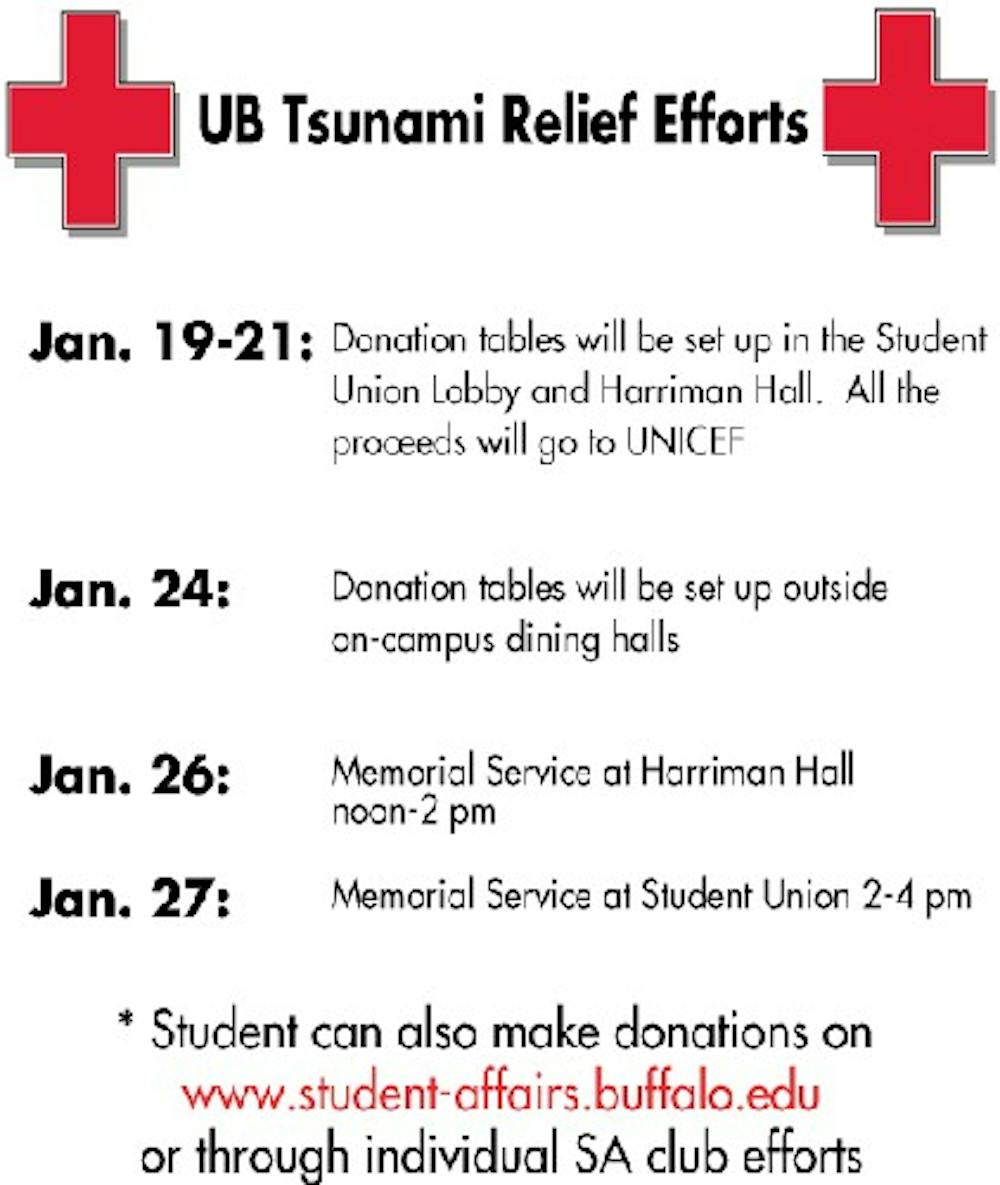 UB Tsunami Relief Efforts

Jan. 19-21: Donation tables will be set up in the Student Union Lobby and Harriman Hall. All the proceeds will go to UNICEF

Jan. 24: Donation tables will be set up outside on-campus dining halls

Jan. 26: Memorial Service at Harriman Hall noon-2 pm

Jan. 27: Memorial Service at Student Union 2-4 pm

* Student can also make donations on www.student-affairs.buffalo.edu or through individual SA club efforts